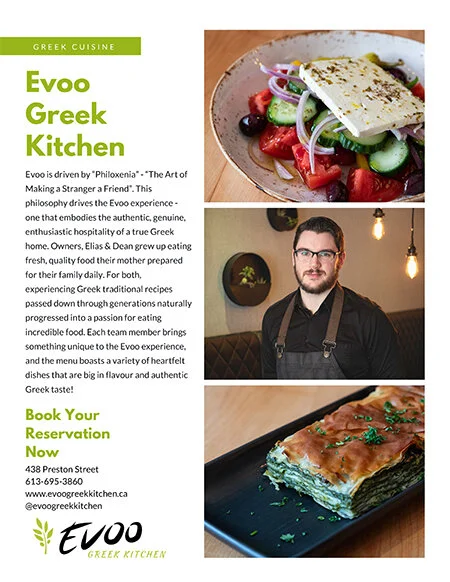 GREEK CUISINE

Evoo Greek Kitchen

Evoo is driven by "Philoxenia" - "The Art of Making a Stranger a Friend". This philosophy drives the Evoo experience - one that embodies the authentic, genuine, enthusiastic hospitality of a true Greek home. Owners, Elias & Dean grew up eating fresh, quality food their mother prepared for their family daily. For both, experiencing Greek traditional recipes passed down through generations naturally progressed into a passion for eating incredible food. Each team member brings something unique to the Evoo experience, and the menu boasts a variety of heartfelt dishes that are big in flavour and authentic Greek taste!

Book Your Reservation Now

438 Preston Street
613-695-3860
www.evoogreekkitchen.ca
@evoogreekkitchen

EVOO
GREEK KITCHEN